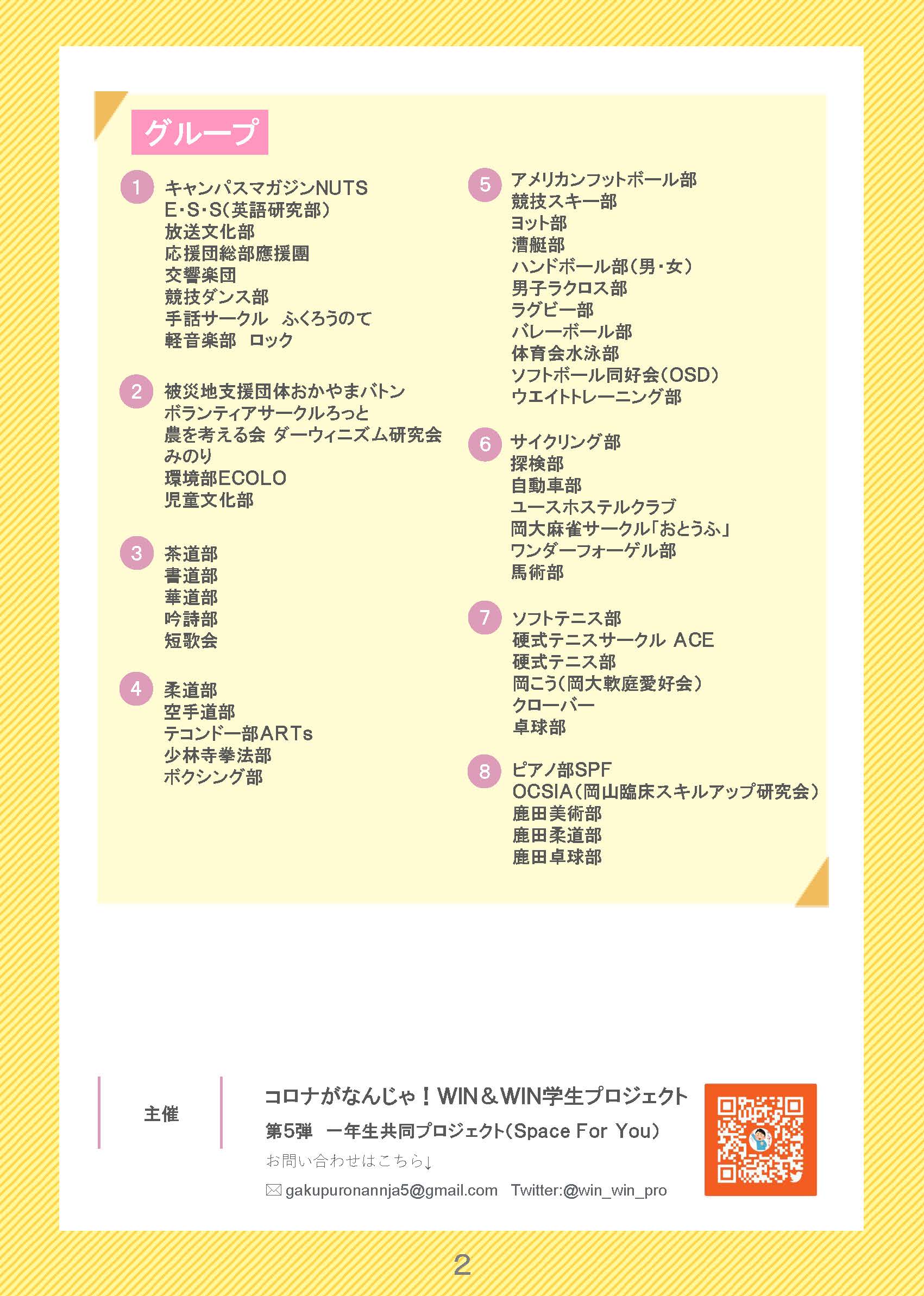 グループ

1 キャンパスマガジンNUTS
E･S･S(英語研究部)
放送文化部
応援団総部應援團
交響楽団
競技ダンス部
手話サークル　ふくろうのて
軽音楽部　ロック

2 被災地支援団体おかやまバトン
ボランティアサークルろっと
農を考える会 ダーウィニズム研究会
みのり
環境部ECOLO
児童文化部

3 茶道部
書道部
華道部
吟詩部
短歌会

4 柔道部
空手道部
テコンドー部ARTs
少林寺拳法部
ボクシング部

5 アメリカンフットボール部
競技スキー部
ヨット部
漕艇部
ハンドボール部(男・女)
男子ラクロス部
ラグビー部
バレーボール部
体育会水泳部
ソフトボール同好会(OSD)
ウエイトトレーニング部

6 サイクリング部
探検部
自動車部
ユースホステルクラブ
岡大麻雀サークル「おとうふ」
ワンダーフォーゲル部
馬術部

7 ソフトテニス部
硬式テニスサークル ACE
硬式テニス部
岡こう(岡大軟庭愛好会)
クローバー
卓球部

8 ピアノ部SPF
OCSIA(岡山臨床スキルアップ研究会)
鹿田美術部
鹿田柔道部
鹿田卓球部

主催

コロナがなんじゃ！WIN＆WIN学生プロジェクト
第5弾　一年生共同プロジェクト(Space For You)
お問い合わせはこちら↓
gakupuronannja5@gmail.com　Twitter:@win_win_pro

2